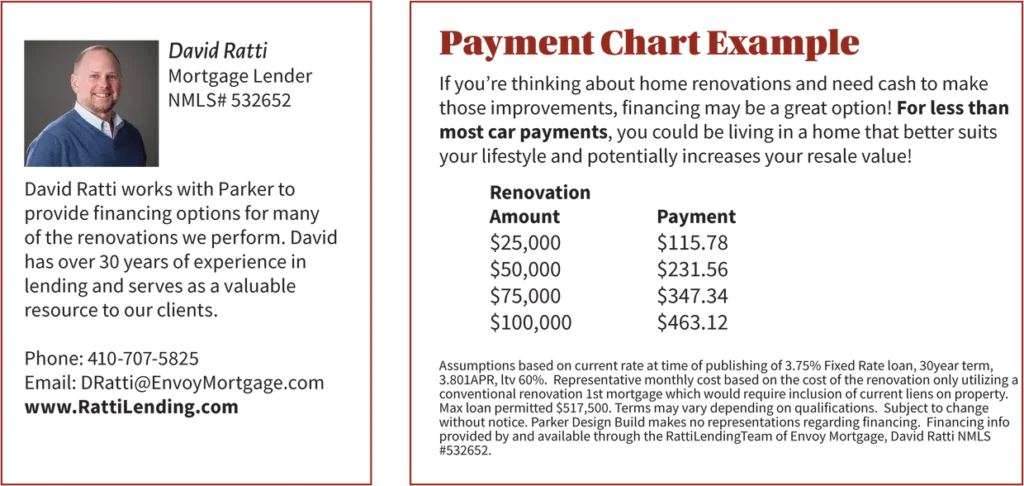 David Ratti
Mortgage Lender
NMLS# 532652

David Ratti works with Parker to provide financing options for many of the renovations we perform. David has over 30 years of experience in lending and serves as a valuable resource to our clients.

Phone: 410-707-5825
Email: DRatti@EnvoyMortgage.com
www.RattiLending.com

Payment Chart Example

If you're thinking about home renovations and need cash to make those improvements, financing may be a great option! For less than most car payments, you could be living in a home that better suits your lifestyle and potentially increases your resale value!

| Renovation Amount | Payment |
|---|---|
| $25,000 | $115.78 |
| $50,000 | $231.56 |
| $75,000 | $347.34 |
| $100,000 | $463.12 |

Assumptions based on current rate at time of publishing of 3.75% Fixed Rate loan, 30year term, 3.801APR, ltv 60%. Representative monthly cost based on the cost of the renovation only utilizing a conventional renovation 1st mortgage which would require inclusion of current liens on property. Max loan permitted $517,500. Terms may vary depending on qualifications. Subject to change without notice. Parker Design Build makes no representations regarding financing. Financing info provided by and available through the RattiLendingTeam of Envoy Mortgage, David Ratti NMLS #532652.